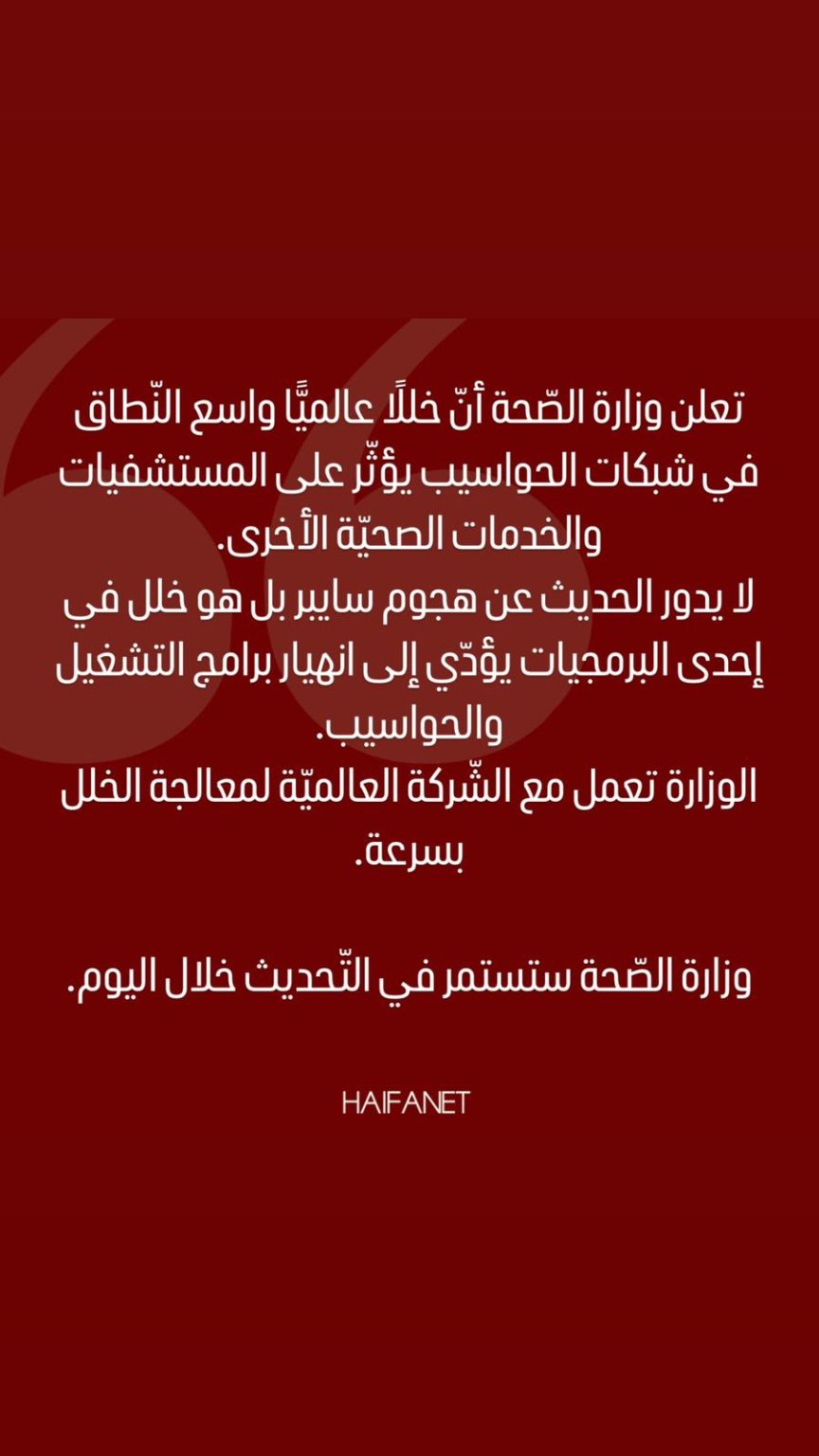 تعلن وزارة الصّحة أنّ خللًا عالميًّا واسع النّطاق في شبكات الحواسيب يؤثّر على المستشفيات والخدمات الصحيّة الأخرى.

لا يدور الحديث عن هجوم سايبر بل هو خلل في إحدى البرمجيات يؤدّي إلى انهيار برامج التشغيل والحواسيب.

الوزارة تعمل مع الشّركة العالميّة لمعالجة الخلل بسرعة.

وزارة الصّحة ستستمر في التّحديث خلال اليوم.

HAIFANET